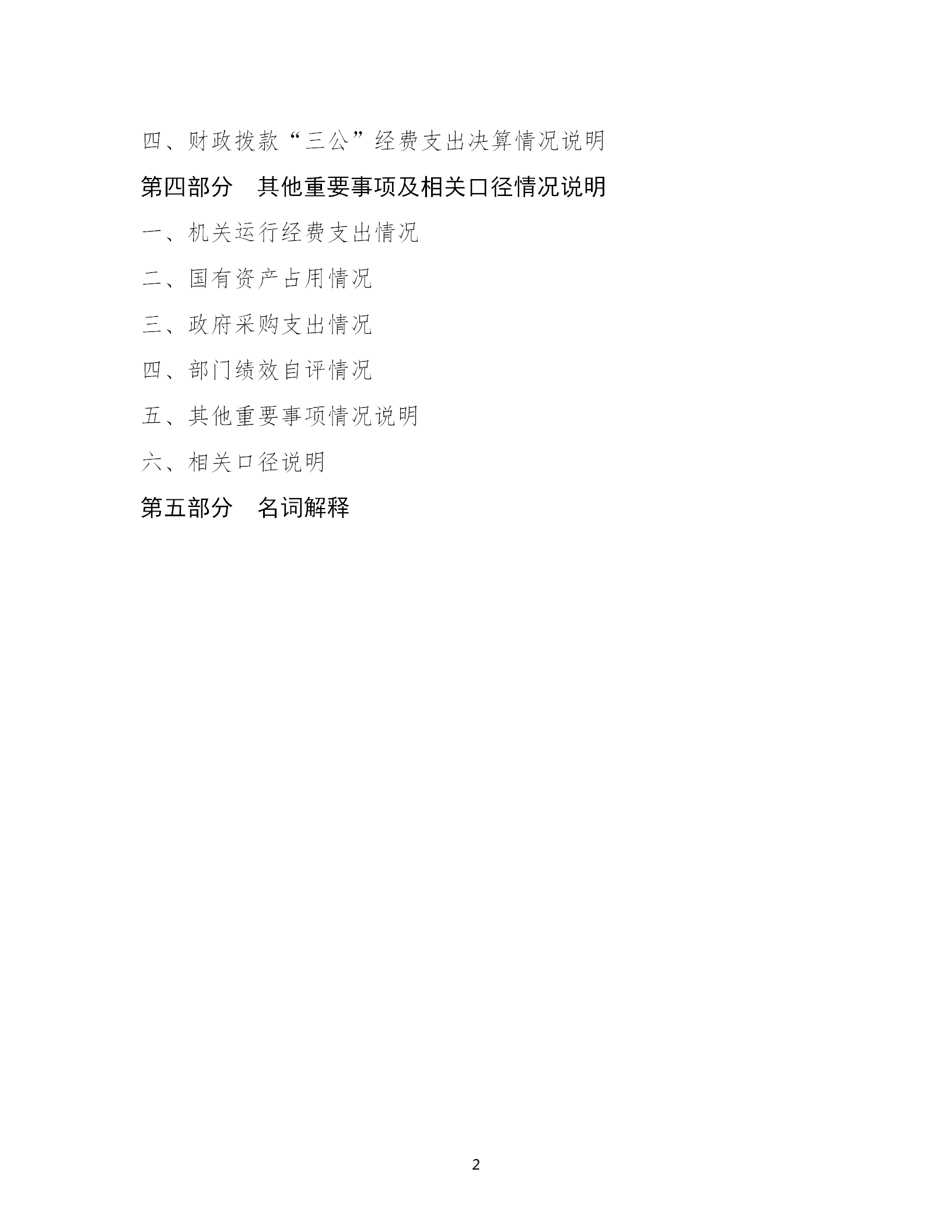 四、财政拨款“三公”经费支出决算情况说明

第四部分　其他重要事项及相关口径情况说明

一、机关运行经费支出情况

二、国有资产占用情况

三、政府采购支出情况

四、部门绩效自评情况

五、其他重要事项情况说明

六、相关口径说明

第五部分　名词解释

2